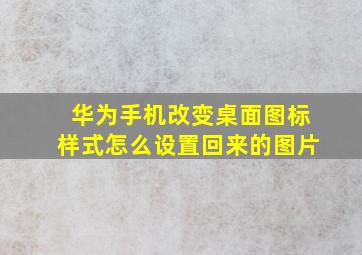 华为手机改变桌面图标样式怎么设置回来的图片